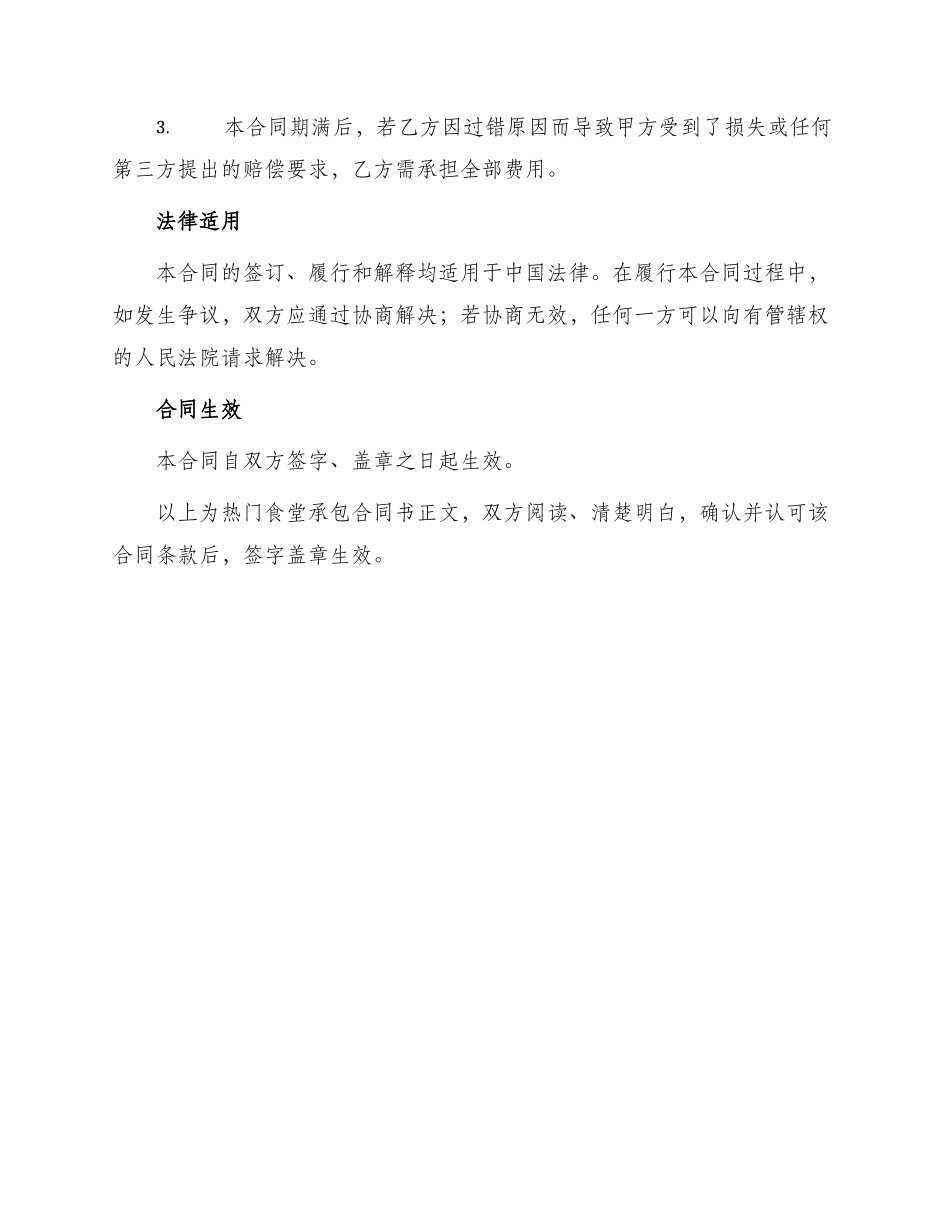 3. 本合同期满后，若乙方因过错原因而导致甲方受到了损失或任何第三方提出的赔偿要求，乙方需承担全部费用。

法律适用

本合同的签订、履行和解释均适用于中国法律。在履行本合同过程中，如发生争议，双方应通过协商解决；若协商无效，任何一方可以向有管辖权的人民法院请求解决。

合同生效

本合同自双方签字、盖章之日起生效。

以上为热门食堂承包合同书正文，双方阅读、清楚明白，确认并认可该合同条款后，签字盖章生效。